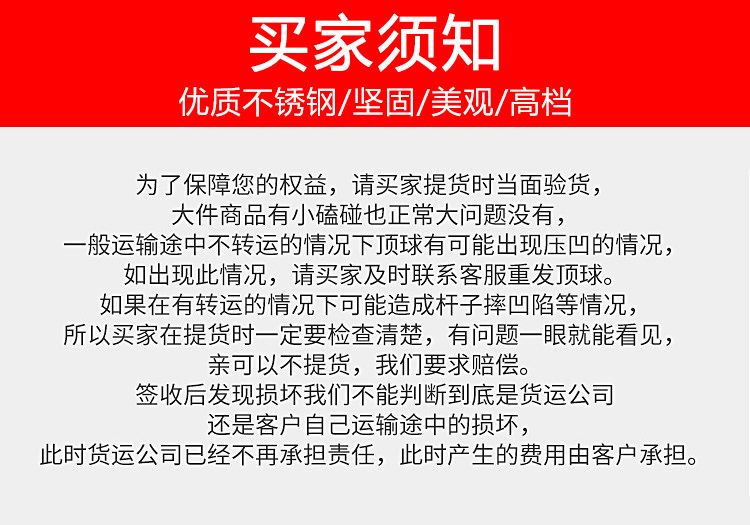 买家须知

优质不锈钢/坚固/美观/高档

为了保障您的权益，请买家提货时当面验货，
大件商品有小磕碰也正常大问题没有，
一般运输途中不转运的情况下顶球有可能出现压凹的情况，
如出现此情况，请买家及时联系客服重发顶球。
如果在有转运的情况下可能造成杆子摔凹陷等情况，
所以买家在提货时一定要检查清楚，有问题一眼就能看见，
亲可以不提货，我们要求赔偿。
签收后发现损坏我们不能判断到底是货运公司
还是客户自己运输途中的损坏，
此时货运公司已经不再承担责任，此时产生的费用由客户承担。